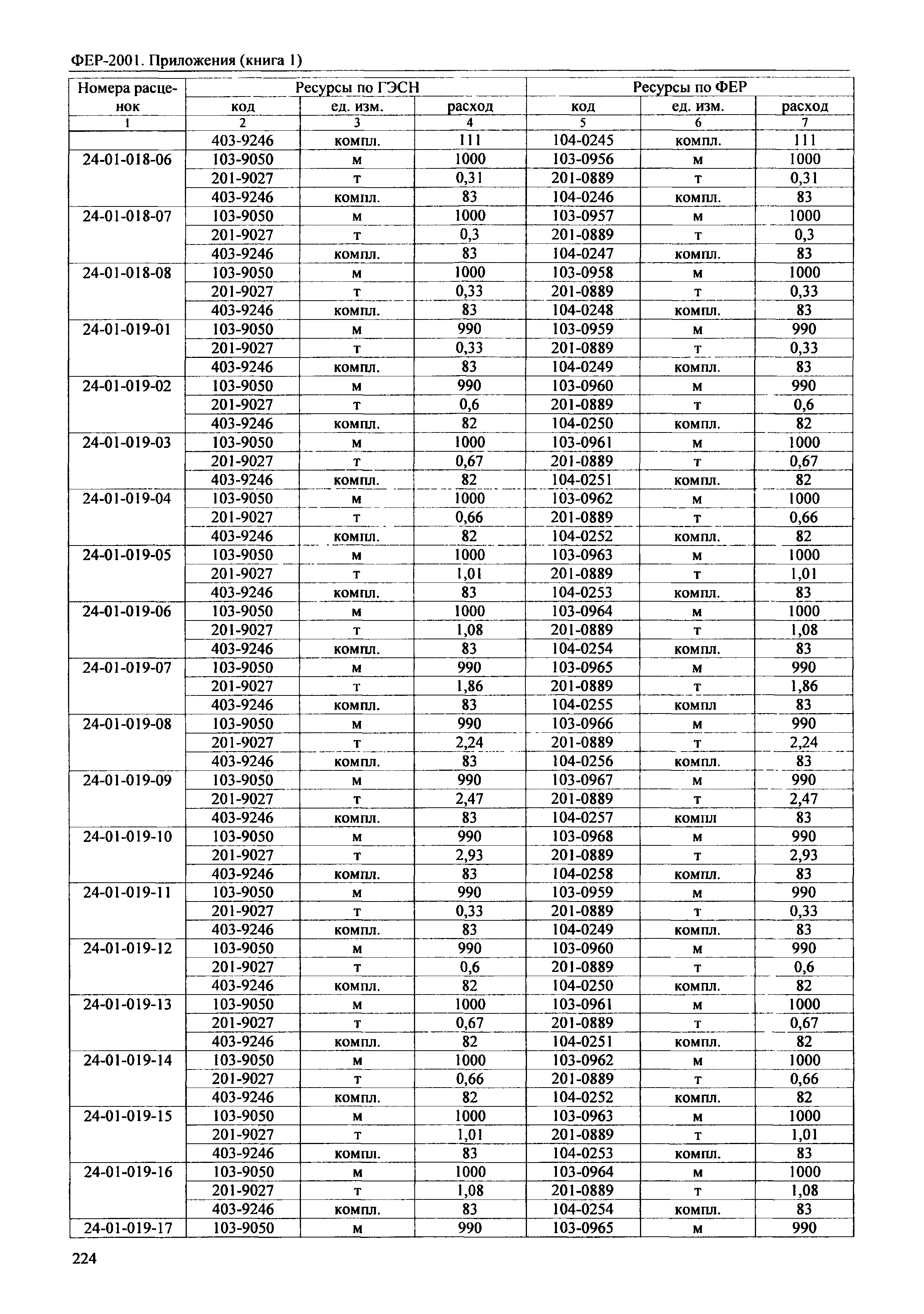 ФЕР-2001. Приложения (книга 1)

| Номера расценок | Ресурсы по ГЭСН | | | Ресурсы по ФЕР | | |
|---|---|---|---|---|---|---|
| | код | ед. изм. | расход | код | ед. изм. | расход |
| 1 | 2 | 3 | 4 | 5 | 6 | 7 |
| | 403-9246 | компл. | 111 | 104-0245 | компл. | 111 |
| 24-01-018-06 | 103-9050 | м | 1000 | 103-0956 | м | 1000 |
| | 201-9027 | т | 0,31 | 201-0889 | т | 0,31 |
| | 403-9246 | компл. | 83 | 104-0246 | компл. | 83 |
| 24-01-018-07 | 103-9050 | м | 1000 | 103-0957 | м | 1000 |
| | 201-9027 | т | 0,3 | 201-0889 | т | 0,3 |
| | 403-9246 | компл. | 83 | 104-0247 | компл. | 83 |
| 24-01-018-08 | 103-9050 | м | 1000 | 103-0958 | м | 1000 |
| | 201-9027 | т | 0,33 | 201-0889 | т | 0,33 |
| | 403-9246 | компл. | 83 | 104-0248 | компл. | 83 |
| 24-01-019-01 | 103-9050 | м | 990 | 103-0959 | м | 990 |
| | 201-9027 | т | 0,33 | 201-0889 | т | 0,33 |
| | 403-9246 | компл. | 83 | 104-0249 | компл. | 83 |
| 24-01-019-02 | 103-9050 | м | 990 | 103-0960 | м | 990 |
| | 201-9027 | т | 0,6 | 201-0889 | т | 0,6 |
| | 403-9246 | компл. | 82 | 104-0250 | компл. | 82 |
| 24-01-019-03 | 103-9050 | м | 1000 | 103-0961 | м | 1000 |
| | 201-9027 | т | 0,67 | 201-0889 | т | 0,67 |
| | 403-9246 | компл. | 82 | 104-0251 | компл. | 82 |
| 24-01-019-04 | 103-9050 | м | 1000 | 103-0962 | м | 1000 |
| | 201-9027 | т | 0,66 | 201-0889 | т | 0,66 |
| | 403-9246 | компл. | 82 | 104-0252 | компл. | 82 |
| 24-01-019-05 | 103-9050 | м | 1000 | 103-0963 | м | 1000 |
| | 201-9027 | т | 1,01 | 201-0889 | т | 1,01 |
| | 403-9246 | компл. | 83 | 104-0253 | компл. | 83 |
| 24-01-019-06 | 103-9050 | м | 1000 | 103-0964 | м | 1000 |
| | 201-9027 | т | 1,08 | 201-0889 | т | 1,08 |
| | 403-9246 | компл. | 83 | 104-0254 | компл. | 83 |
| 24-01-019-07 | 103-9050 | м | 990 | 103-0965 | м | 990 |
| | 201-9027 | т | 1,86 | 201-0889 | т | 1,86 |
| | 403-9246 | компл. | 83 | 104-0255 | компл | 83 |
| 24-01-019-08 | 103-9050 | м | 990 | 103-0966 | м | 990 |
| | 201-9027 | т | 2,24 | 201-0889 | т | 2,24 |
| | 403-9246 | компл. | 83 | 104-0256 | компл. | 83 |
| 24-01-019-09 | 103-9050 | м | 990 | 103-0967 | м | 990 |
| | 201-9027 | т | 2,47 | 201-0889 | т | 2,47 |
| | 403-9246 | компл. | 83 | 104-0257 | компл | 83 |
| 24-01-019-10 | 103-9050 | м | 990 | 103-0968 | м | 990 |
| | 201-9027 | т | 2,93 | 201-0889 | т | 2,93 |
| | 403-9246 | компл. | 83 | 104-0258 | компл. | 83 |
| 24-01-019-11 | 103-9050 | м | 990 | 103-0959 | м | 990 |
| | 201-9027 | т | 0,33 | 201-0889 | т | 0,33 |
| | 403-9246 | компл. | 83 | 104-0249 | компл. | 83 |
| 24-01-019-12 | 103-9050 | м | 990 | 103-0960 | м | 990 |
| | 201-9027 | т | 0,6 | 201-0889 | т | 0,6 |
| | 403-9246 | компл. | 82 | 104-0250 | компл. | 82 |
| 24-01-019-13 | 103-9050 | м | 1000 | 103-0961 | м | 1000 |
| | 201-9027 | т | 0,67 | 201-0889 | т | 0,67 |
| | 403-9246 | компл. | 82 | 104-0251 | компл. | 82 |
| 24-01-019-14 | 103-9050 | м | 1000 | 103-0962 | м | 1000 |
| | 201-9027 | т | 0,66 | 201-0889 | т | 0,66 |
| | 403-9246 | компл. | 82 | 104-0252 | компл. | 82 |
| 24-01-019-15 | 103-9050 | м | 1000 | 103-0963 | м | 1000 |
| | 201-9027 | т | 1,01 | 201-0889 | т | 1,01 |
| | 403-9246 | компл. | 83 | 104-0253 | компл. | 83 |
| 24-01-019-16 | 103-9050 | м | 1000 | 103-0964 | м | 1000 |
| | 201-9027 | т | 1,08 | 201-0889 | т | 1,08 |
| | 403-9246 | компл. | 83 | 104-0254 | компл. | 83 |
| 24-01-019-17 | 103-9050 | м | 990 | 103-0965 | м | 990 |

224